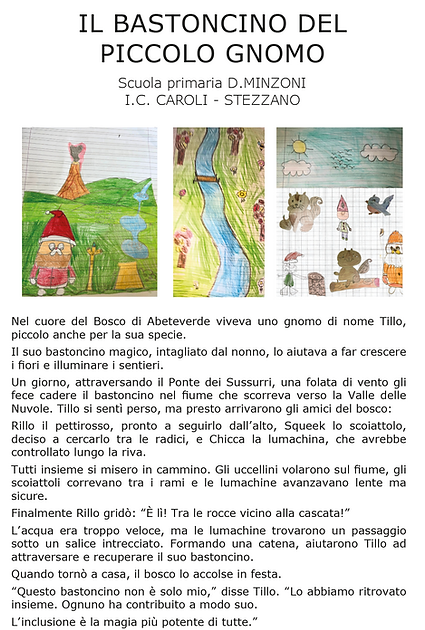 IL BASTONCINO DEL PICCOLO GNOMO

Scuola primaria D.MINZONI
I.C. CAROLI - STEZZANO

Nel cuore del Bosco di Abeteverde viveva uno gnomo di nome Tillo, piccolo anche per la sua specie.

Il suo bastoncino magico, intagliato dal nonno, lo aiutava a far crescere i fiori e illuminare i sentieri.

Un giorno, attraversando il Ponte dei Sussurri, una folata di vento gli fece cadere il bastoncino nel fiume che scorreva verso la Valle delle Nuvole. Tillo si sentì perso, ma presto arrivarono gli amici del bosco:

Rillo il pettirosso, pronto a seguirlo dall'alto, Squeek lo scoiattolo, deciso a cercarlo tra le radici, e Chicca la lumachina, che avrebbe controllato lungo la riva.

Tutti insieme si misero in cammino. Gli uccellini volarono sul fiume, gli scoiattoli correvano tra i rami e le lumachine avanzavano lente ma sicure.

Finalmente Rillo gridò: "È lì! Tra le rocce vicino alla cascata!"

L'acqua era troppo veloce, ma le lumachine trovarono un passaggio sotto un salice intrecciato. Formando una catena, aiutarono Tillo ad attraversare e recuperare il suo bastoncino.

Quando tornò a casa, il bosco lo accolse in festa.

"Questo bastoncino non è solo mio," disse Tillo. "Lo abbiamo ritrovato insieme. Ognuno ha contribuito a modo suo.

L'inclusione è la magia più potente di tutte."